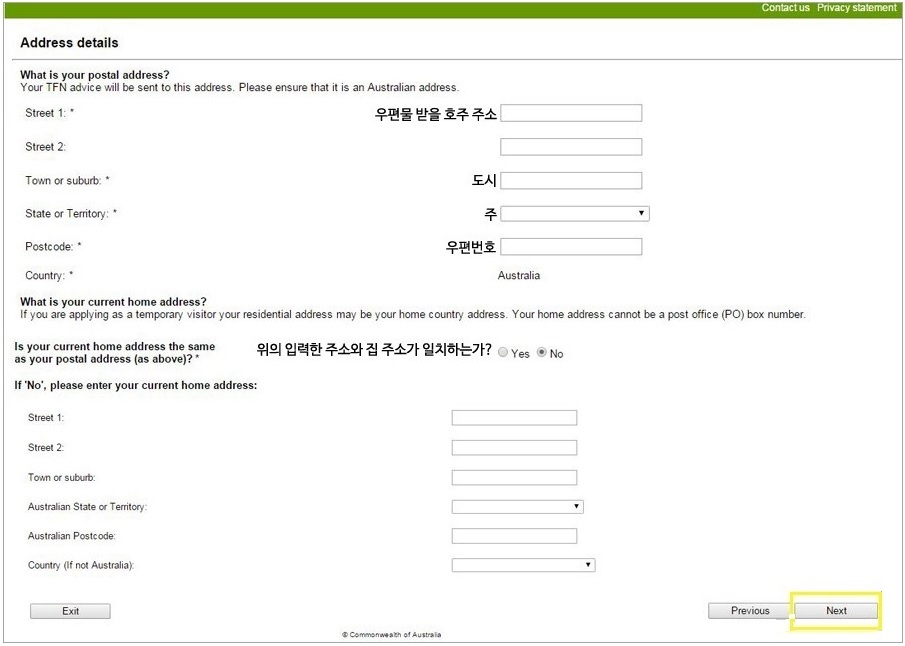 Contact us Privacy statement

Address details

What is your postal address?
Your TFN advice will be sent to this address. Please ensure that it is an Australian address.

Street 1: * 우편물 받을 호주 주소

Street 2:

Town or suburb: * 도시

State or Territory: * 주

Postcode: * 우편번호

Country: * Australia

What is your current home address?
If you are applying as a temporary visitor your residential address may be your home country address. Your home address cannot be a post office (PO) box number.

Is your current home address the same as your postal address (as above)? * 위의 입력한 주소와 집 주소가 일치하는가? Yes No

If 'No', please enter your current home address:

Street 1:

Street 2:

Town or suburb:

Australian State or Territory:

Australian Postcode:

Country (If not Australia):

Exit

Previous

Next

© Commonwealth of Australia